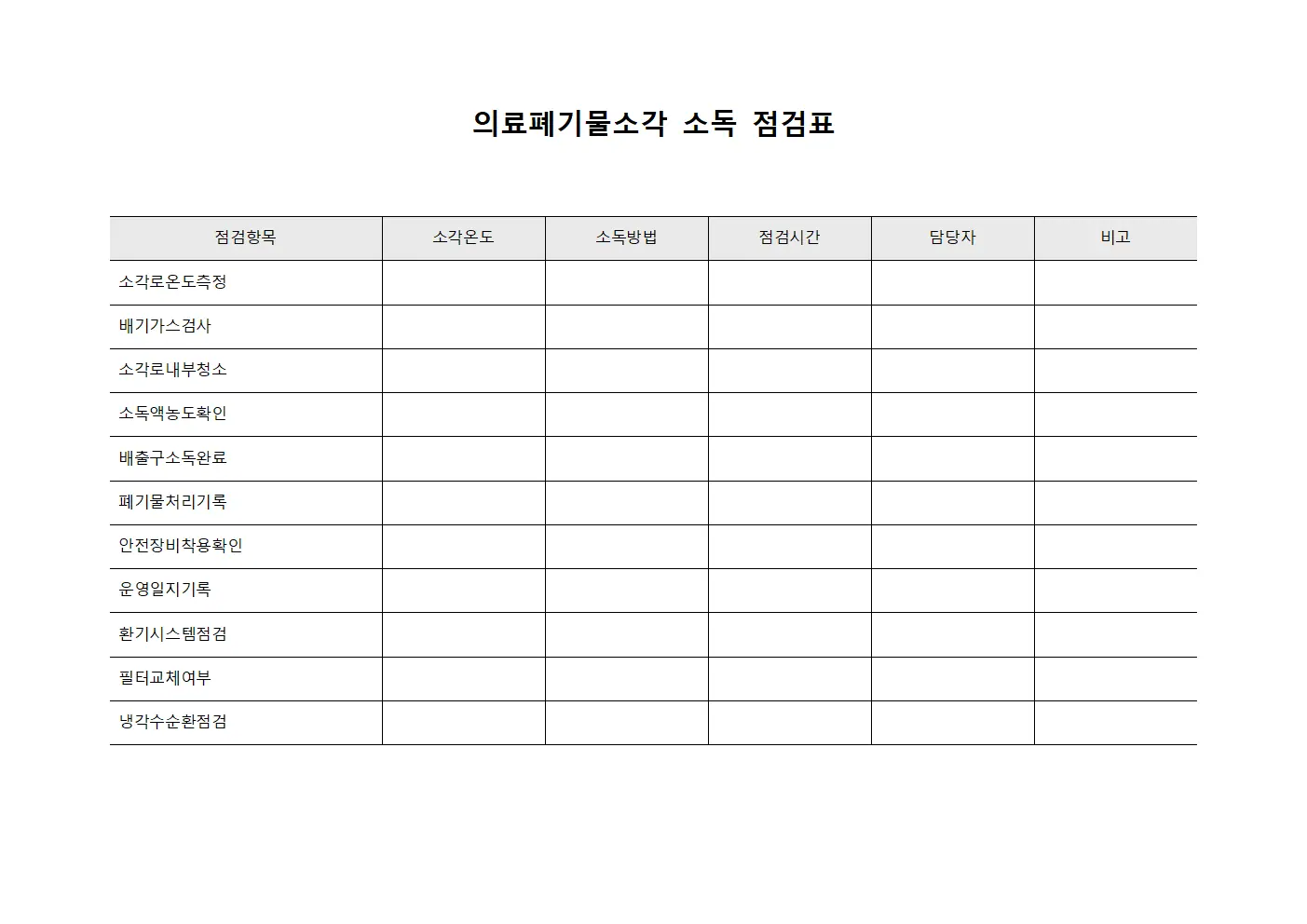 의료폐기물소각 소독 점검표

| 점검항목 | 소각온도 | 소독방법 | 점검시간 | 담당자 | 비고 |
|---|---|---|---|---|---|
| 소각로온도측정 | | | | | |
| 배기가스검사 | | | | | |
| 소각로내부청소 | | | | | |
| 소독액농도확인 | | | | | |
| 배출구소독완료 | | | | | |
| 폐기물처리기록 | | | | | |
| 안전장비착용확인 | | | | | |
| 운영일지기록 | | | | | |
| 환기시스템점검 | | | | | |
| 필터교체여부 | | | | | |
| 냉각수순환점검 | | | | | |